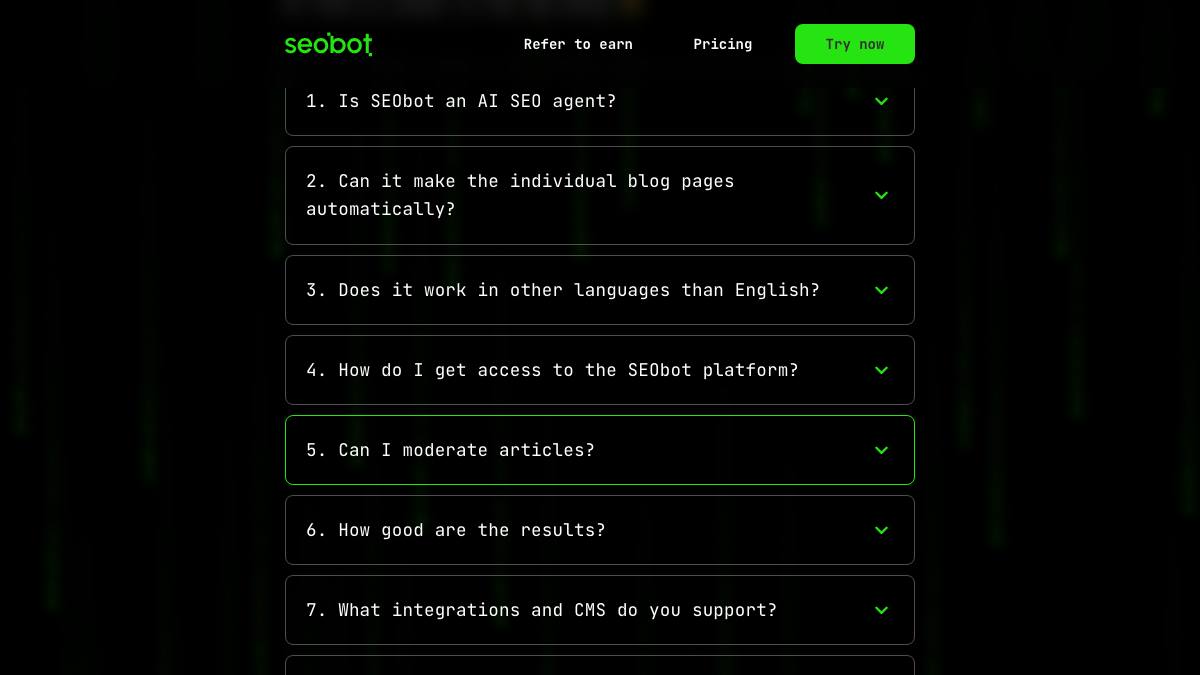 seobot

Refer to earn

Pricing

Try now

1. Is SEObot an AI SEO agent?

2. Can it make the individual blog pages automatically?

3. Does it work in other languages than English?

4. How do I get access to the SEObot platform?

5. Can I moderate articles?

6. How good are the results?

7. What integrations and CMS do you support?